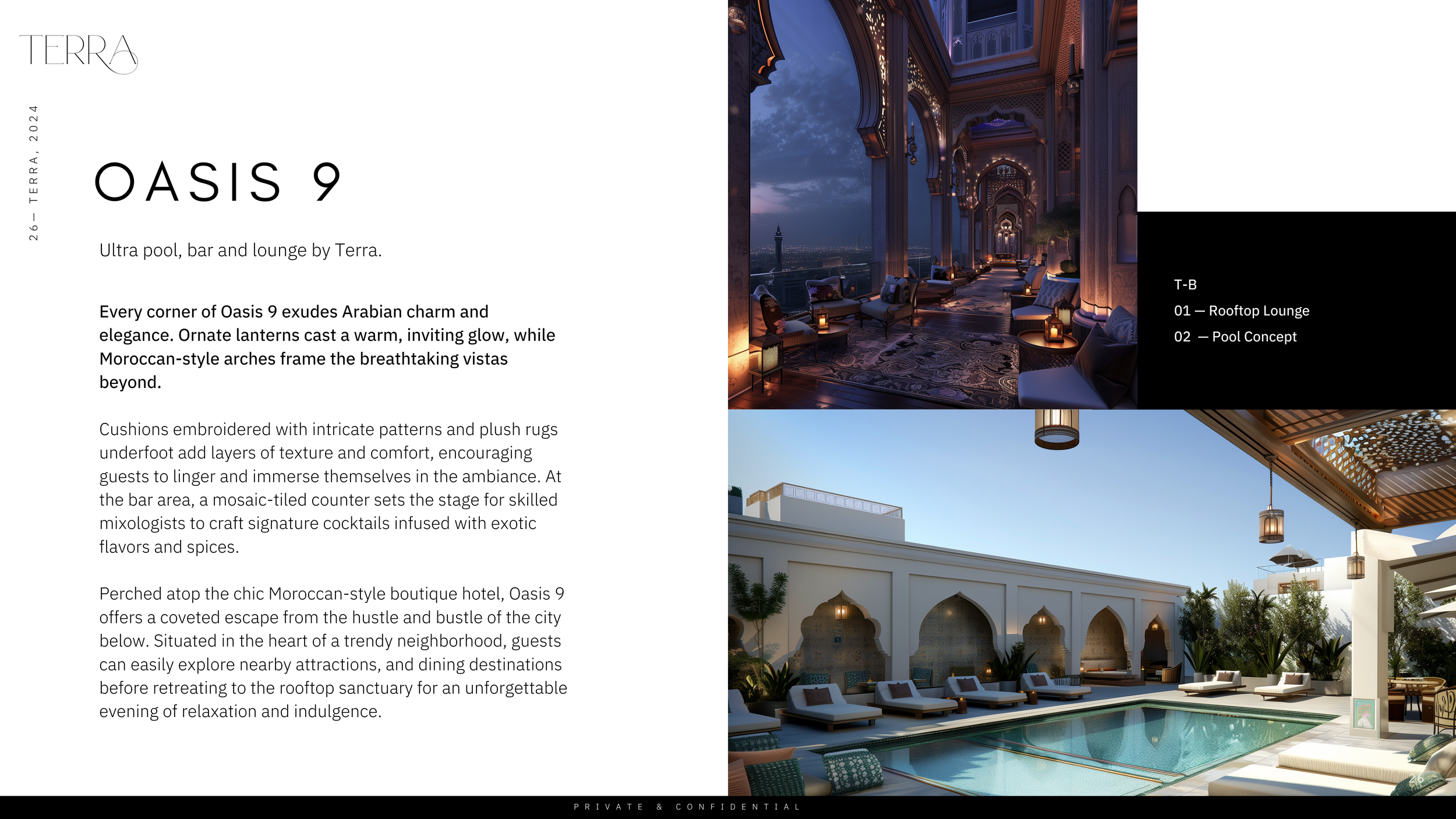 TERRA

26— TERRA, 2024

OASIS 9

Ultra pool, bar and lounge by Terra.

Every corner of Oasis 9 exudes Arabian charm and elegance. Ornate lanterns cast a warm, inviting glow, while Moroccan-style arches frame the breathtaking vistas beyond.

Cushions embroidered with intricate patterns and plush rugs underfoot add layers of texture and comfort, encouraging guests to linger and immerse themselves in the ambiance. At the bar area, a mosaic-tiled counter sets the stage for skilled mixologists to craft signature cocktails infused with exotic flavors and spices.

Perched atop the chic Moroccan-style boutique hotel, Oasis 9 offers a coveted escape from the hustle and bustle of the city below. Situated in the heart of a trendy neighborhood, guests can easily explore nearby attractions, and dining destinations before retreating to the rooftop sanctuary for an unforgettable evening of relaxation and indulgence.

T-B
01 — Rooftop Lounge
02 — Pool Concept

26

PRIVATE & CONFIDENTIAL